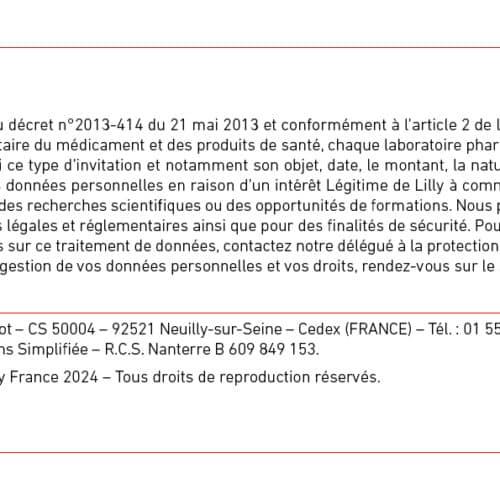 u décret n°2013-414 du 21 mai 2013 et conformément à l'article 2 de l taire du médicament et des produits de santé, chaque laboratoire phar i ce type d'invitation et notamment son objet, date, le montant, la natu données personnelles en raison d'un intérêt Légitime de Lilly à comm des recherches scientifiques ou des opportunités de formations. Nous p s légales et réglementaires ainsi que pour des finalités de sécurité. Pou s sur ce traitement de données, contactez notre délégué à la protection gestion de vos données personnelles et vos droits, rendez-vous sur le

ot – CS 50004 – 92521 Neuilly-sur-Seine – Cedex (FRANCE) – Tél. : 01 55 ns Simplifiée – R.C.S. Nanterre B 609 849 153.

y France 2024 – Tous droits de reproduction réservés.